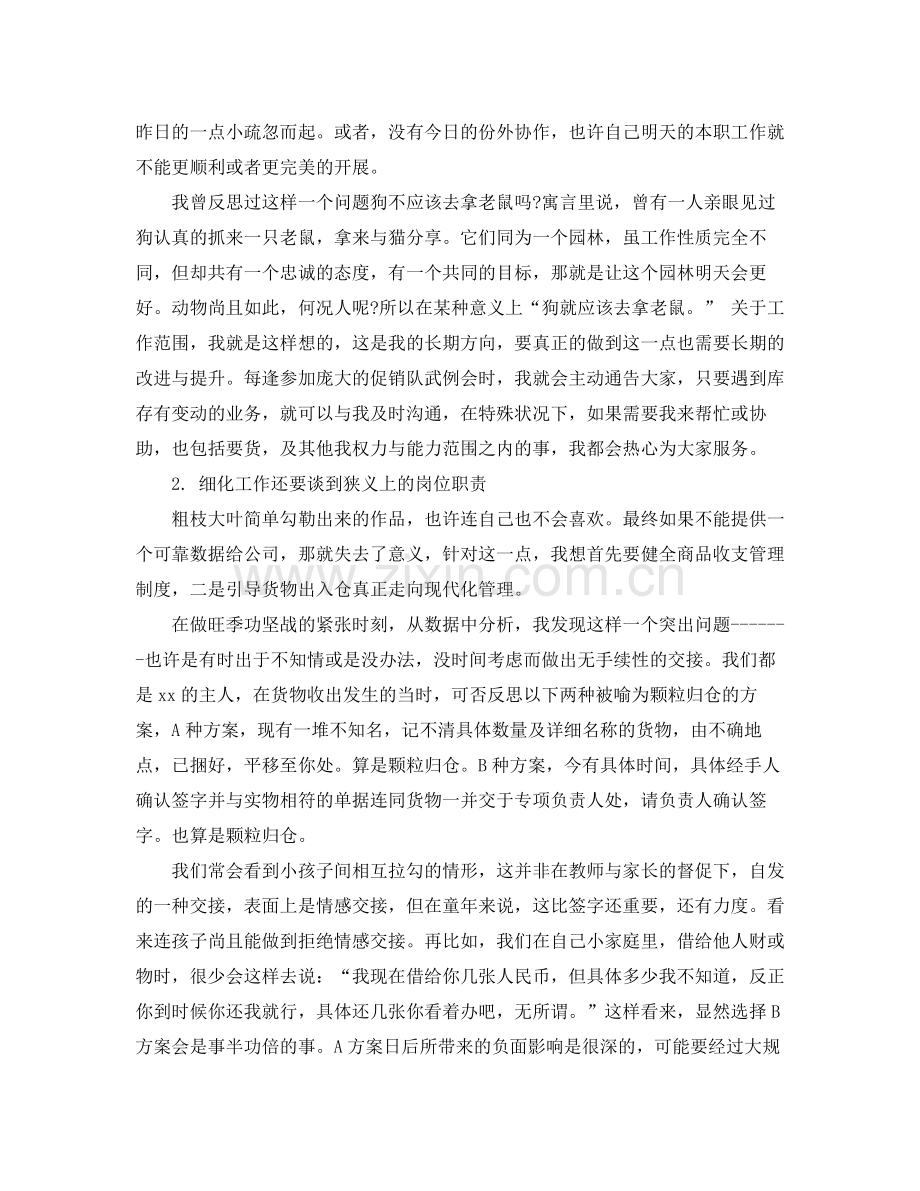 昨日的一点小疏忽而起。或者，没有今日的份外协作，也许自己明天的本职工作就不能更顺利或者更完美的开展。

我曾反思过这样一个问题狗不应该去拿老鼠吗?寓言里说，曾有一人亲眼见过狗认真的抓来一只老鼠，拿来与猫分享。它们同为一个园林，虽工作性质完全不同，但却共有一个忠诚的态度，有一个共同的目标，那就是让这个园林明天会更好。动物尚且如此，何况人呢?所以在某种意义上“狗就应该去拿老鼠。” 关于工作范围，我就是这样想的，这是我的长期方向，要真正的做到这一点也需要长期的改进与提升。每逢参加庞大的促销队武例会时，我就会主动通告大家，只要遇到库存有变动的业务，就可以与我及时沟通，在特殊状况下，如果需要我来帮忙或协助，也包括要货，及其他我权力与能力范围之内的事，我都会热心为大家服务。

2. 细化工作还要谈到狭义上的岗位职责

粗枝大叶简单勾勒出来的作品，也许连自己也不会喜欢。最终如果不能提供一个可靠数据给公司，那就失去了意义，针对这一点，我想首先要健全商品收支管理制度，二是引导货物出入仓真正走向现代化管理。

在做旺季功坚战的紧张时刻，从数据中分析，我发现这样一个突出问题-------也许是有时出于不知情或是没办法，没时间考虑而做出无手续性的交接。我们都是xx的主人，在货物收出发生的当时，可否反思以下两种被喻为颗粒归仓的方案，A种方案，现有一堆不知名，记不清具体数量及详细名称的货物，由不确地点，已捆好，平移至你处。算是颗粒归仓。B种方案，今有具体时间，具体经手人确认签字并与实物相符的单据连同货物一并交于专项负责人处，请负责人确认签字。也算是颗粒归仓。

我们常会看到小孩子间相互拉勾的情形，这并非在教师与家长的督促下，自发的一种交接，表面上是情感交接，但在童年来说，这比签字还重要，还有力度。看来连孩子尚且能做到拒绝情感交接。再比如，我们在自己小家庭里，借给他人财或物时，很少会这样去说：“我现在借给你几张人民币，但具体多少我不知道，反正你到时候你还我就行，具体还几张你看着办吧，无所谓。”这样看来，显然选择B方案会是事半功倍的事。A方案日后所带来的负面影响是很深的，可能要经过大规

www.zixin.com.cn